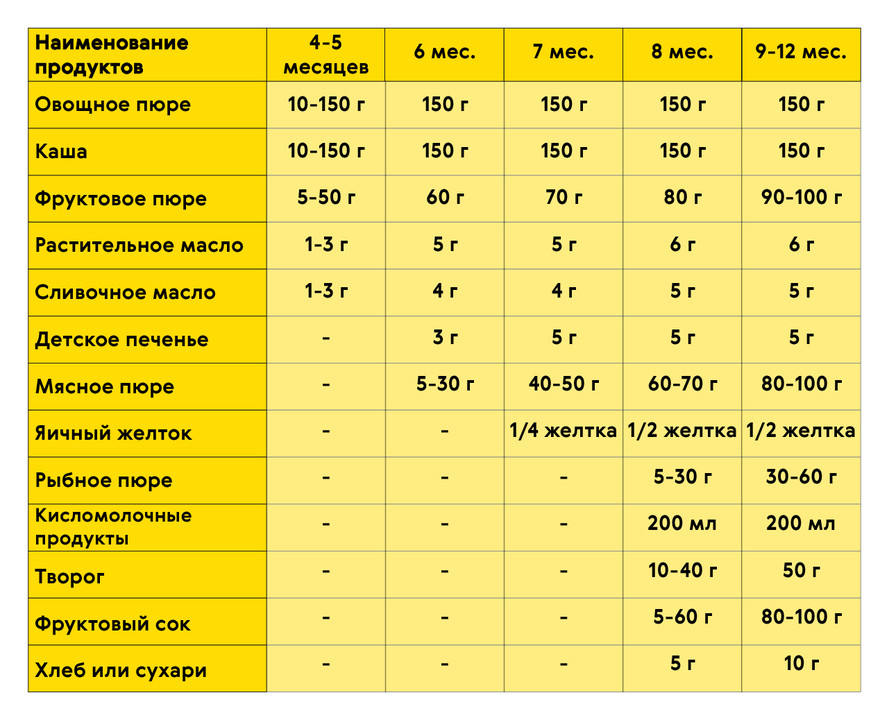 | Наименование продуктов | 4-5 месяцев | 6 мес. | 7 мес. | 8 мес. | 9-12 мес. |
|---|---|---|---|---|---|
| Овощное пюре | 10-150 г | 150 г | 150 г | 150 г | 150 г |
| Каша | 10-150 г | 150 г | 150 г | 150 г | 150 г |
| Фруктовое пюре | 5-50 г | 60 г | 70 г | 80 г | 90-100 г |
| Растительное масло | 1-3 г | 5 г | 5 г | 6 г | 6 г |
| Сливочное масло | 1-3 г | 4 г | 4 г | 5 г | 5 г |
| Детское печенье | - | 3 г | 5 г | 5 г | 5 г |
| Мясное пюре | - | 5-30 г | 40-50 г | 60-70 г | 80-100 г |
| Яичный желток | - | - | 1/4 желтка | 1/2 желтка | 1/2 желтка |
| Рыбное пюре | - | - | - | 5-30 г | 30-60 г |
| Кисломолочные продукты | - | - | - | 200 мл | 200 мл |
| Творог | - | - | - | 10-40 г | 50 г |
| Фруктовый сок | - | - | - | 5-60 г | 80-100 г |
| Хлеб или сухари | - | - | - | 5 г | 10 г |